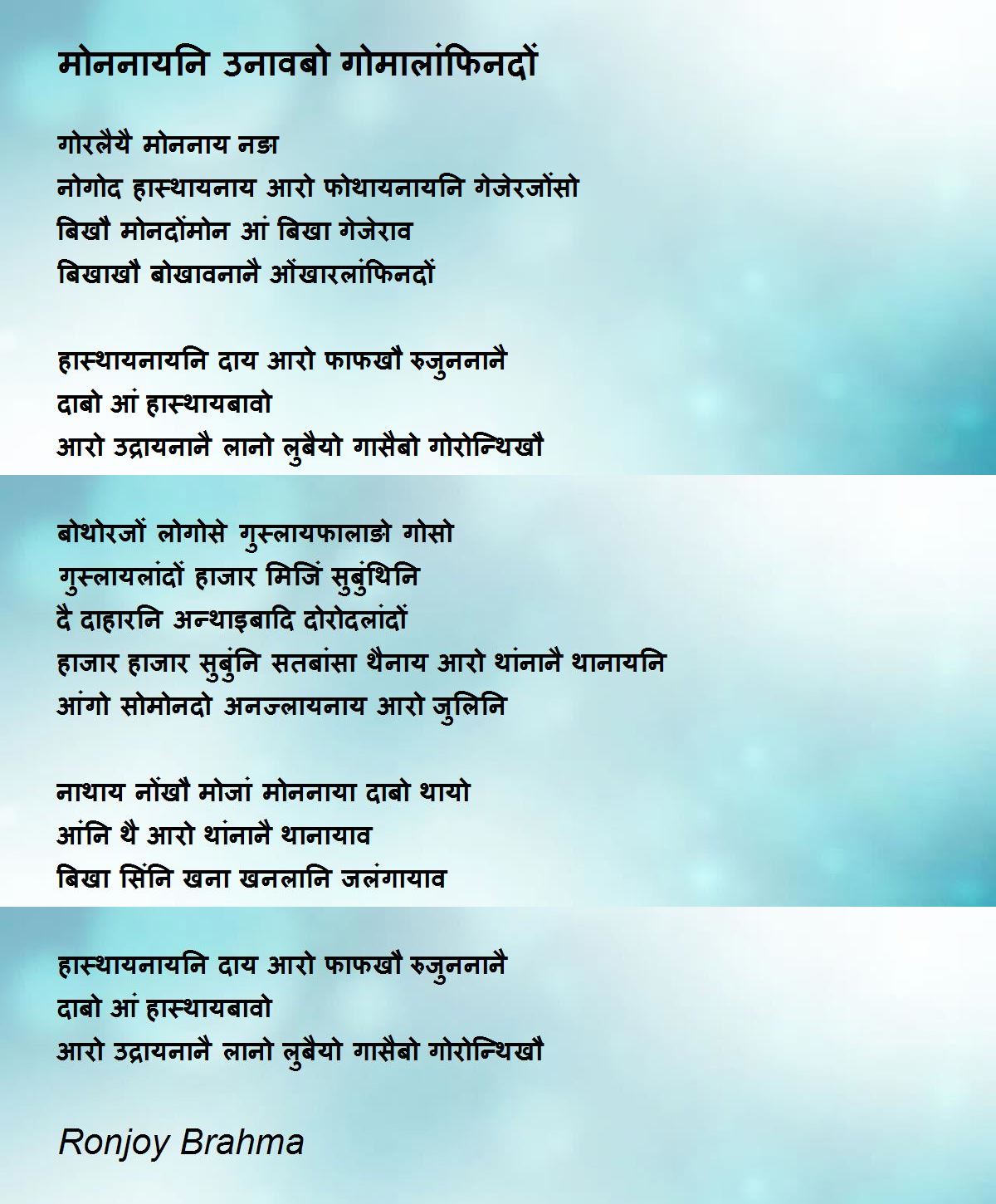 मोननायनि उनावबो गोमालांफिनदों

गोरलैयै मोननाय नङा
नोगोद हास्थायनाय आरो फोथायनायनि गेजेरजोंसो
बिखौ मोनदोंमोन आं बिखा गेजेराव
बिखाखौ बोखावनानै ओंखारलांफिनदों

हास्थायनायनि दाय आरो फाफखौ रुजुननानै
दाबो आं हास्थायबावो
आरो उद्रायनानै लानो लुबैयो गासैबो गोरोन्थिखौ

बोथोरजों लोगोसे गुस्लायफालाङो गोसो
गुस्लायलांदों हाजार मिजिं सुबुंथिनि
दै दाहारनि अन्थाइबादि दोरोदलांदों
हाजार हाजार सुबुंनि सतबांसा थैनाय आरो थांनानै थानायनि
आंगो सोमोनदो अनज्लायनाय आरो जुलिनि

नाथाय नोंखौ मोजां मोननाया दाबो थायो
आंनि थै आरो थांनानै थानायाव
बिखा सिंनि खना खनलानि जलंगायाव

हास्थायनायनि दाय आरो फाफखौ रुजुननानै
दाबो आं हास्थायबावो
आरो उद्रायनानै लानो लुबैयो गासैबो गोरोन्थिखौ

Ronjoy Brahma